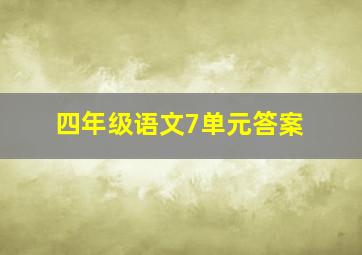 四年级语文7单元答案